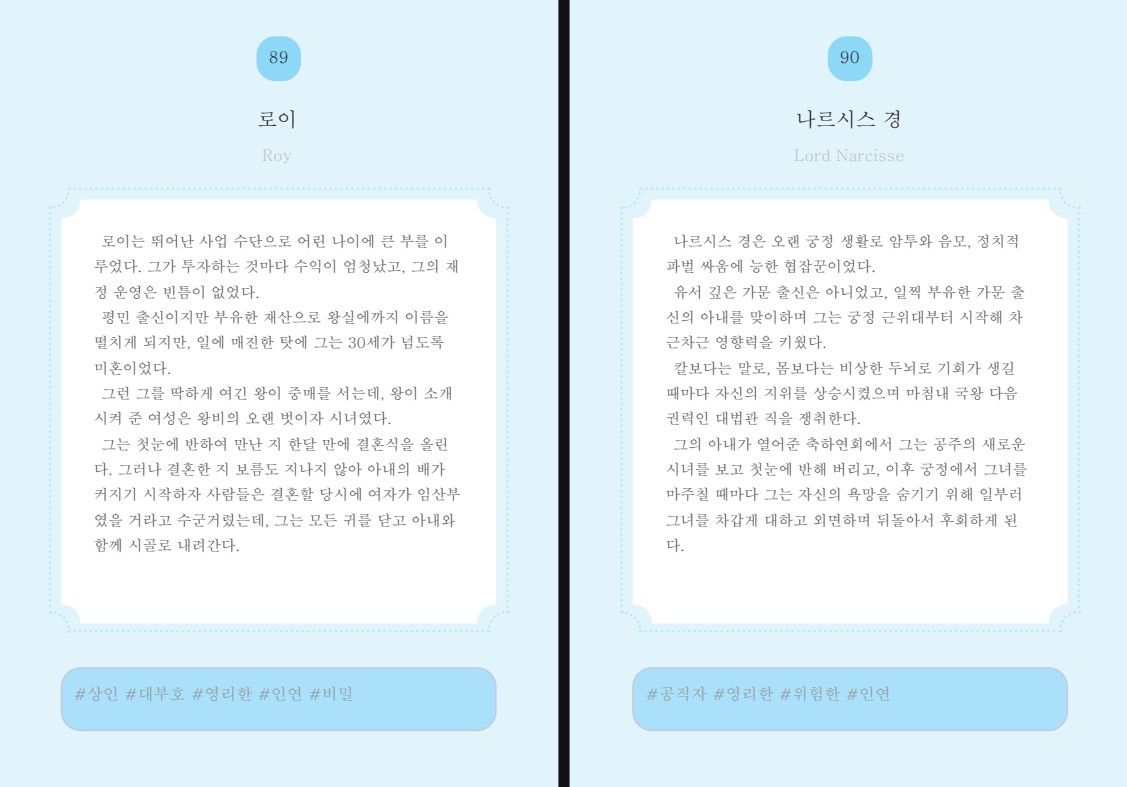 89

로이

Roy

로이는 뛰어난 사업 수단으로 어린 나이에 큰 부를 이루었다. 그가 투자하는 것마다 수익이 엄청났고, 그의 재정 운영은 빈틈이 없었다.
평민 출신이지만 부유한 재산으로 왕실에까지 이름을 떨치게 되지만, 일에 매진한 탓에 그는 30세가 넘도록 미혼이었다.
그런 그를 딱하게 여긴 왕이 중매를 서는데, 왕이 소개시켜 준 여성은 왕비의 오랜 벗이자 시녀였다.
그는 첫눈에 반하여 만난 지 한달 만에 결혼식을 올린다. 그러나 결혼한 지 보름도 지나지 않아 아내의 배가 커지기 시작하자 사람들은 결혼할 당시에 여자가 임산부였을 거라고 수군거렸는데, 그는 모든 귀를 닫고 아내와 함께 시골로 내려간다.

#상인 #대부호 #영리한 #인연 #비밀

90

나르시스 경

Lord Narcisse

나르시스 경은 오랜 궁정 생활로 암투와 음모, 정치적 파벌 싸움에 능한 협잡꾼이었다.
유서 깊은 가문 출신은 아니었고, 일찍 부유한 가문 출신의 아내를 맞이하며 그는 궁정 근위대부터 시작해 차근차근 영향력을 키웠다.
칼보다는 말로, 몸보다는 비상한 두뇌로 기회가 생길 때마다 자신의 지위를 상승시켰으며 마침내 국왕 다음 권력인 대법관 직을 쟁취한다.
그의 아내가 열어준 축하연회에서 그는 공주의 새로운 시녀를 보고 첫눈에 반해 버리고, 이후 궁정에서 그녀를 마주칠 때마다 그는 자신의 욕망을 숨기기 위해 일부러 그녀를 차갑게 대하고 외면하며 뒤돌아서 후회하게 된다.

#공직자 #영리한 #위험한 #인연